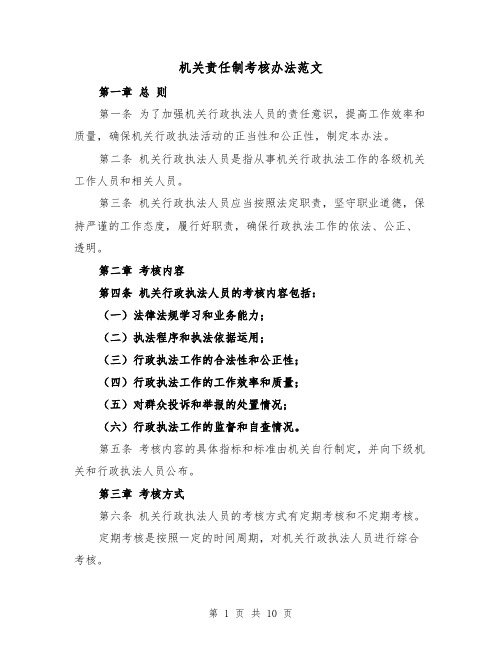 机关责任制考核办法范文

第一章 总 则

第一条 为了加强机关行政执法人员的责任意识，提高工作效率和质量，确保机关行政执法活动的正当性和公正性，制定本办法。

第二条 机关行政执法人员是指从事机关行政执法工作的各级机关工作人员和相关人员。

第三条 机关行政执法人员应当按照法定职责，坚守职业道德，保持严谨的工作态度，履行好职责，确保行政执法工作的依法、公正、透明。

第二章 考核内容

第四条 机关行政执法人员的考核内容包括：

（一）法律法规学习和业务能力；

（二）执法程序和执法依据运用；

（三）行政执法工作的合法性和公正性；

（四）行政执法工作的工作效率和质量；

（五）对群众投诉和举报的处置情况；

（六）行政执法工作的监督和自查情况。

第五条 考核内容的具体指标和标准由机关自行制定，并向下级机关和行政执法人员公布。

第三章 考核方式

第六条 机关行政执法人员的考核方式有定期考核和不定期考核。

定期考核是按照一定的时间周期，对机关行政执法人员进行综合考核。

第 1 页 共 10 页